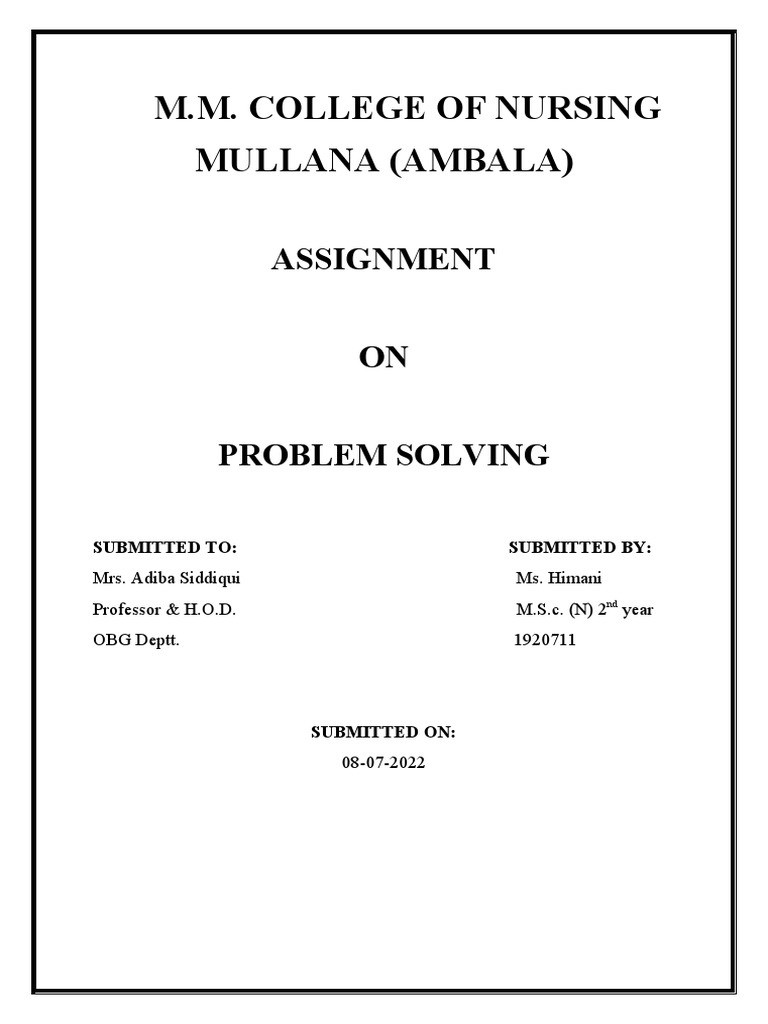 M.M. COLLEGE OF NURSING
MULLANA (AMBALA)

ASSIGNMENT

ON

PROBLEM SOLVING

SUBMITTED TO:
Mrs. Adiba Siddiqui
Professor & H.O.D.
OBG Deptt.

SUBMITTED BY:
Ms. Himani
M.S.c. (N) 2$^{nd}$ year
1920711

SUBMITTED ON:
08-07-2022